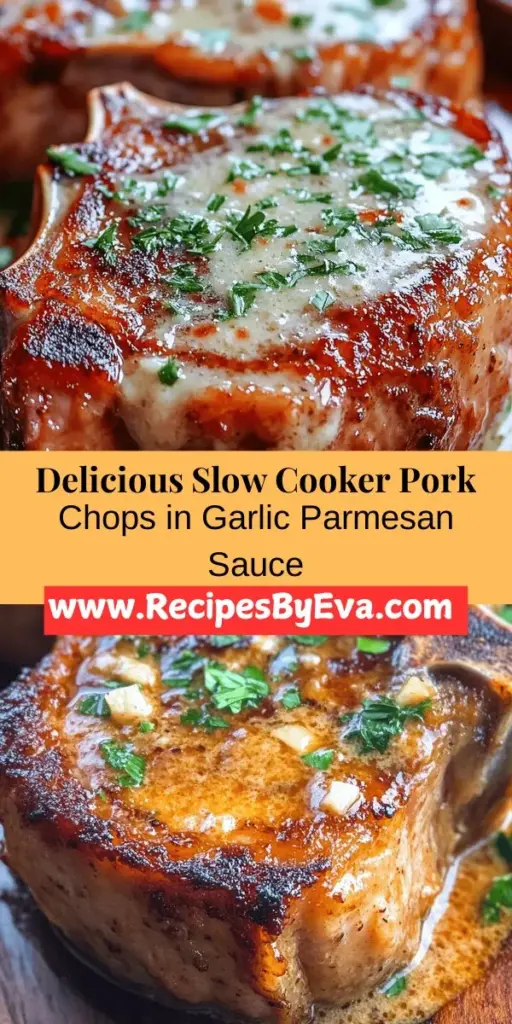 Delicious Slow Cooker Pork Chops in Garlic Parmesan Sauce

www.RecipesByEva.com